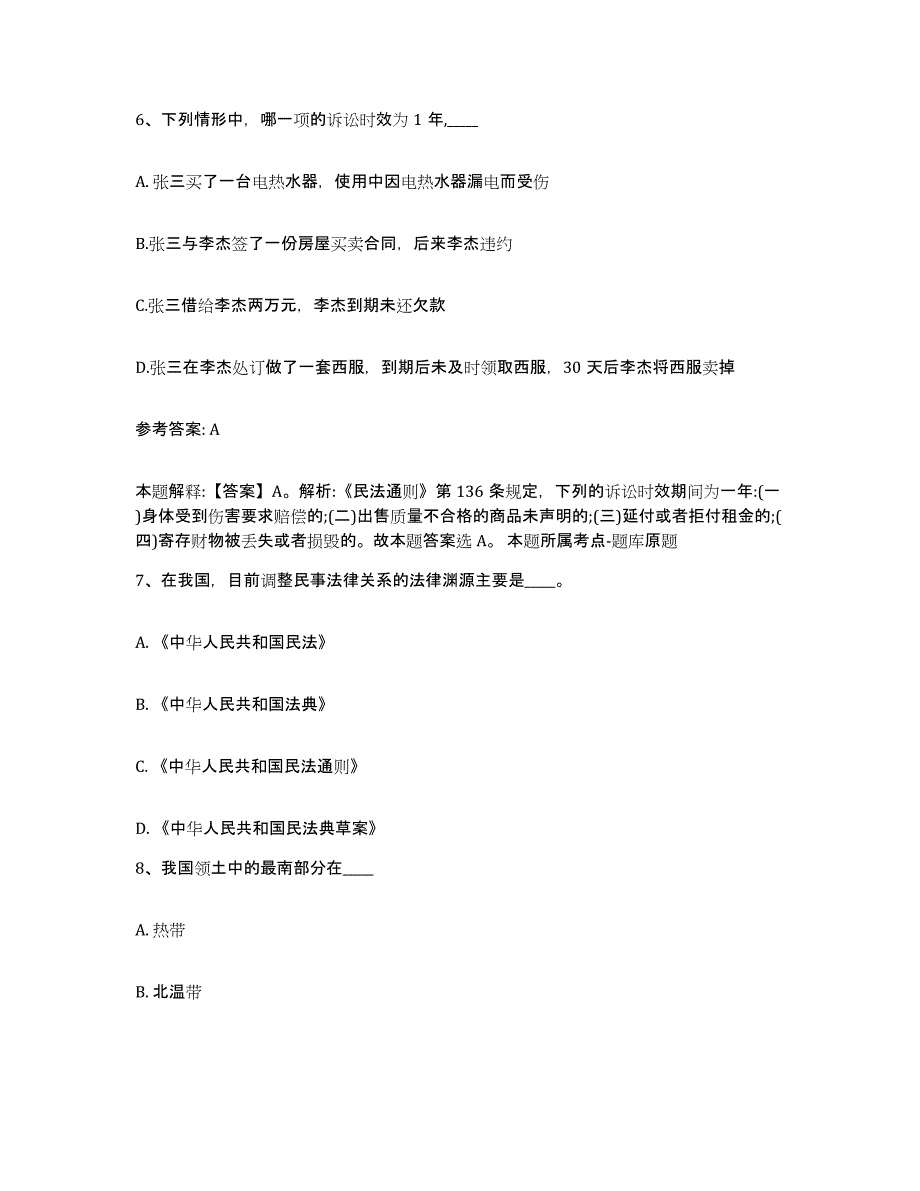 6、下列情形中，哪一项的诉讼时效为 1 年,____

A. 张三买了一台电热水器，使用中因电热水器漏电而受伤

B.张三与李杰签了一份房屋买卖合同，后来李杰违约

C.张三借给李杰两万元，李杰到期未还欠款

D.张三在李杰处订做了一套西服，到期后未及时领取西服，30 天后李杰将西服卖掉

参考答案: A

本题解释:【答案】A。解析:《民法通则》第 136 条规定，下列的诉讼时效期间为一年:(一)身体受到伤害要求赔偿的;(二)出售质量不合格的商品未声明的;(三)延付或者拒付租金的;(四)寄存财物被丢失或者损毁的。故本题答案选 A。 本题所属考点-题库原题

7、在我国，目前调整民事法律关系的法律渊源主要是____。

A. 《中华人民共和国民法》

B. 《中华人民共和国法典》

C. 《中华人民共和国民法通则》

D. 《中华人民共和国民法典草案》

8、我国领土中的最南部分在____

A. 热带

B. 北温带